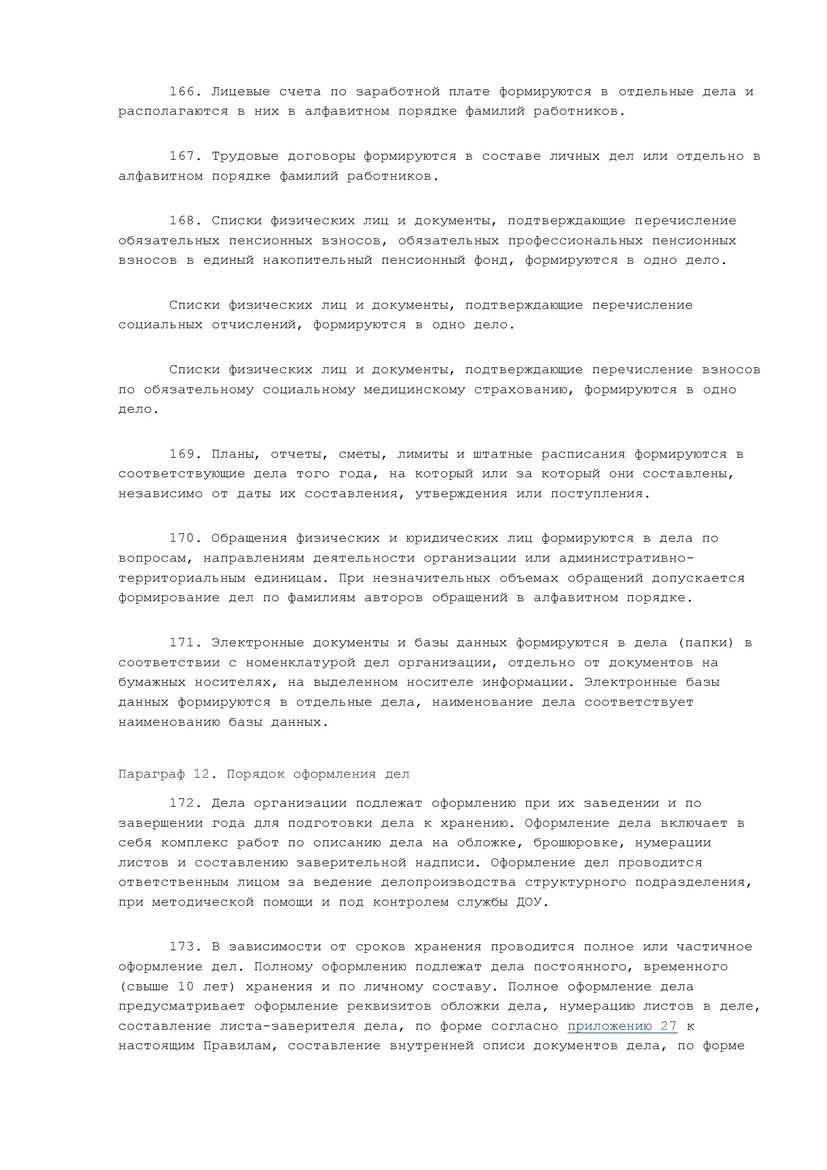 166. Лицевые счета по заработной плате формируются в отдельные дела и располагаются в них в алфавитном порядке фамилий работников.

167. Трудовые договоры формируются в составе личных дел или отдельно в алфавитном порядке фамилий работников.

168. Списки физических лиц и документы, подтверждающие перечисление обязательных пенсионных взносов, обязательных профессиональных пенсионных взносов в единый накопительный пенсионный фонд, формируются в одно дело.

Списки физических лиц и документы, подтверждающие перечисление социальных отчислений, формируются в одно дело.

Списки физических лиц и документы, подтверждающие перечисление взносов по обязательному социальному медицинскому страхованию, формируются в одно дело.

169. Планы, отчеты, сметы, лимиты и штатные расписания формируются в соответствующие дела того года, на который или за который они составлены, независимо от даты их составления, утверждения или поступления.

170. Обращения физических и юридических лиц формируются в дела по вопросам, направлениям деятельности организации или административно-территориальным единицам. При незначительных объемах обращений допускается формирование дел по фамилиям авторов обращений в алфавитном порядке.

171. Электронные документы и базы данных формируются в дела (папки) в соответствии с номенклатурой дел организации, отдельно от документов на бумажных носителях, на выделенном носителе информации. Электронные базы данных формируются в отдельные дела, наименование дела соответствует наименованию базы данных.

Параграф 12. Порядок оформления дел

172. Дела организации подлежат оформлению при их заведении и по завершении года для подготовки дела к хранению. Оформление дела включает в себя комплекс работ по описанию дела на обложке, брошюровке, нумерации листов и составлению заверительной надписи. Оформление дел проводится ответственным лицом за ведение делопроизводства структурного подразделения, при методической помощи и под контролем службы ДОУ.

173. В зависимости от сроков хранения проводится полное или частичное оформление дел. Полному оформлению подлежат дела постоянного, временного (свыше 10 лет) хранения и по личному составу. Полное оформление дела предусматривает оформление реквизитов обложки дела, нумерацию листов в деле, составление листа-заверителя дела, по форме согласно приложению 27 к настоящим Правилам, составление внутренней описи документов дела, по форме